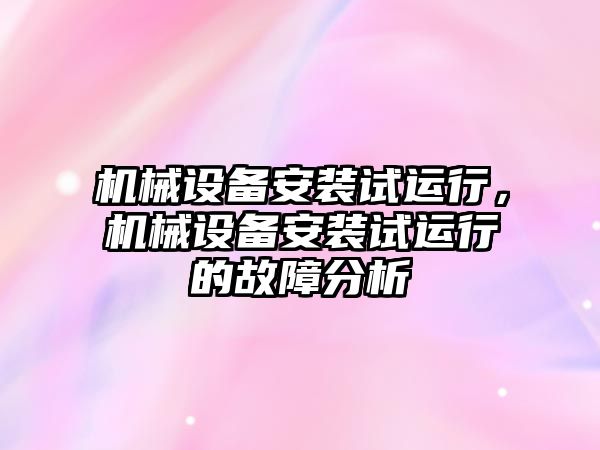 机械设备安装试运行，机械设备安装试运行的故障分析